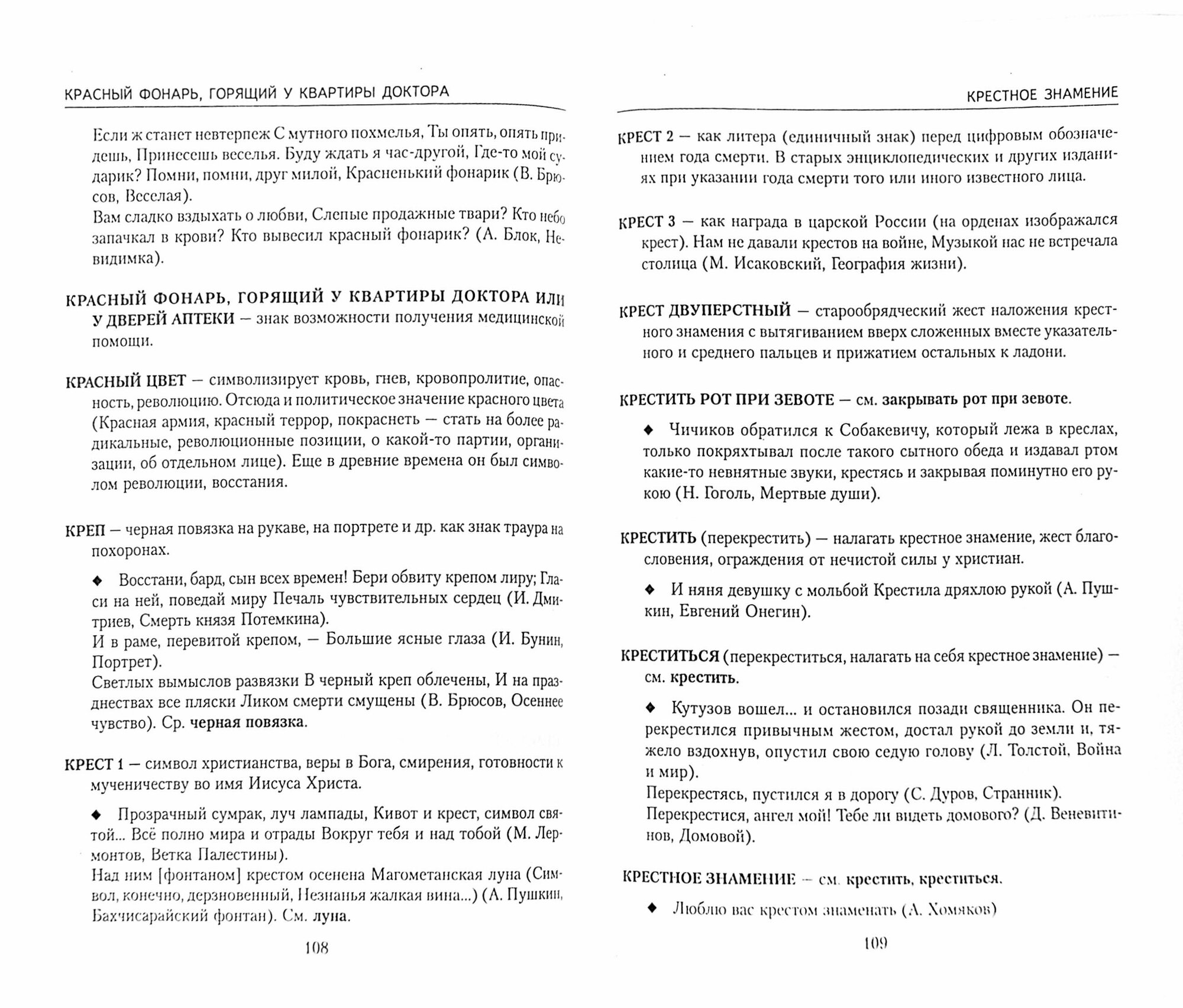 КРАСНЫЙ ФОНАРЬ, ГОРЯЩИЙ У КВАРТИРЫ ДОКТОРА

Если ж станет невтерпеж С мутного похмелья, Ты опять, опять придешь, Принесешь веселья. Буду ждать я час-другой, Где-то мой сударик? Помни, помни, друг милой, Красненький фонарик (В. Брюсов, Веселая).
Вам сладко вздыхать о любви, Слепые продажные твари? Кто небо запачкал в крови? Кто вывесил красный фонарик? (А. Блок, Невидимка).

КРАСНЫЙ ФОНАРЬ, ГОРЯЩИЙ У КВАРТИРЫ ДОКТОРА ИЛИ У ДВЕРЕЙ АПТЕКИ — знак возможности получения медицинской помощи.

КРАСНЫЙ ЦВЕТ — символизирует кровь, гнев, кровопролитие, опасность, революцию. Отсюда и политическое значение красного цвета (Красная армия, красный террор, покраснеть — стать на более радикальные, революционные позиции, о какой-то партии, организации, об отдельном лице). Еще в древние времена он был символом революции, восстания.

КРЕП — черная повязка на рукаве, на портрете и др. как знак траура на похоронах.

◆ Восстани, бард, сын всех времен! Бери обвиту крепом лиру; Гласи на ней, поведай миру Печаль чувствительных сердец (И. Дмитриев, Смерть князя Потемкина).
И в раме, перевитой крепом, — Большие ясные глаза (И. Бунин, Портрет).
Светлых вымыслов развязки В черный креп облечены, И на празднествах все пляски Ликом смерти смущены (В. Брюсов, Осеннее чувство). Ср. черная повязка.

КРЕСТ 1 — символ христианства, веры в Бога, смирения, готовности к мученичеству во имя Иисуса Христа.

◆ Прозрачный сумрак, луч лампады, Кивот и крест, символ святой... Всё полно мира и отрады Вокруг тебя и над тобой (М. Лермонтов, Ветка Палестины).
Над ним [фонтаном] крестом осенена Магометанская луна (Символ, конечно, дерзновенный, Незнанья жалкая вина...) (А. Пушкин, Бахчисарайский фонтан). См. луна.

108

КРЕСТНОЕ ЗНАМЕНИЕ

КРЕСТ 2 — как литера (единичный знак) перед цифровым обозначением года смерти. В старых энциклопедических и других изданиях при указании года смерти того или иного известного лица.

КРЕСТ 3 — как награда в царской России (на орденах изображался крест). Нам не давали крестов на войне, Музыкой нас не встречала столица (М. Исаковский, География жизни).

КРЕСТ ДВУПЕРСТНЫЙ — старообрядческий жест наложения крестного знамения с вытягиванием вверх сложенных вместе указательного и среднего пальцев и прижатием остальных к ладони.

КРЕСТИТЬ РОТ ПРИ ЗЕВОТЕ — см. закрывать рот при зевоте.

◆ Чичиков обратился к Собакевичу, который лежа в креслах, только покряхтывал после такого сытного обеда и издавал ртом какие-то невнятные звуки, крестясь и закрывая поминутно его рукою (Н. Гоголь, Мертвые души).

КРЕСТИТЬ (перекрестить) — налагать крестное знамение, жест благословения, ограждения от нечистой силы у христиан.

◆ И няня девушку с мольбой Крестила дряхлою рукой (А. Пушкин, Евгений Онегин).

КРЕСТИТЬСЯ (перекреститься, налагать на себя крестное знамение) — см. крестить.

◆ Кутузов вошел... и остановился позади священника. Он перекрестился привычным жестом, достал рукой до земли и, тяжело вздохнув, опустил свою седую голову (Л. Толстой, Война и мир).
Перекрестясь, пустился я в дорогу (С. Дуров, Странник).
Перекрестися, ангел мой! Тебе ли видеть домового? (Д. Веневитинов, Домовой).

КРЕСТНОЕ ЗНАМЕНИЕ — см. крестить, креститься.

◆ Люблю вас крестом знаменать (А. Хомяков)

109